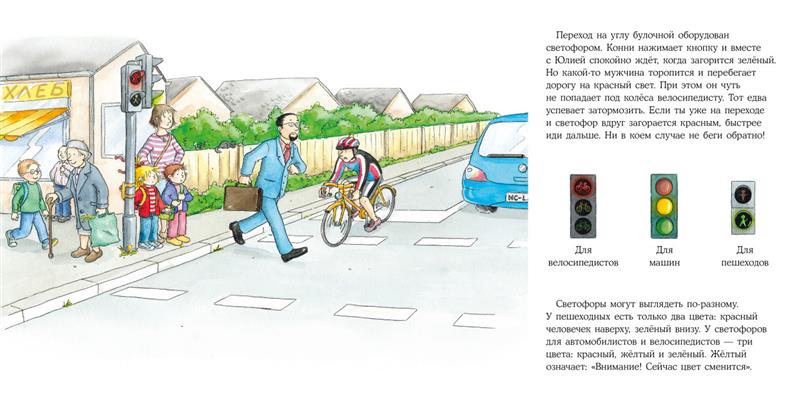 ХЛЕБ

MC-L

Переход на углу булочной оборудован светофором. Конни нажимает кнопку и вместе с Юлией спокойно ждёт, когда загорится зелёный. Но какой-то мужчина торопится и перебегает дорогу на красный свет. При этом он чуть не попадает под колёса велосипедисту. Тот едва успевает затормозить. Если ты уже на переходе и светофор вдруг загорается красным, быстрее иди дальше. Ни в коем случае не беги обратно!

Для велосипедистов

Для машин

Для пешеходов

Светофоры могут выглядеть по-разному. У пешеходных есть только два цвета: красный человечек наверху, зелёный внизу. У светофоров для автомобилистов и велосипедистов — три цвета: красный, жёлтый и зелёный. Жёлтый означает: «Внимание! Сейчас цвет сменится».